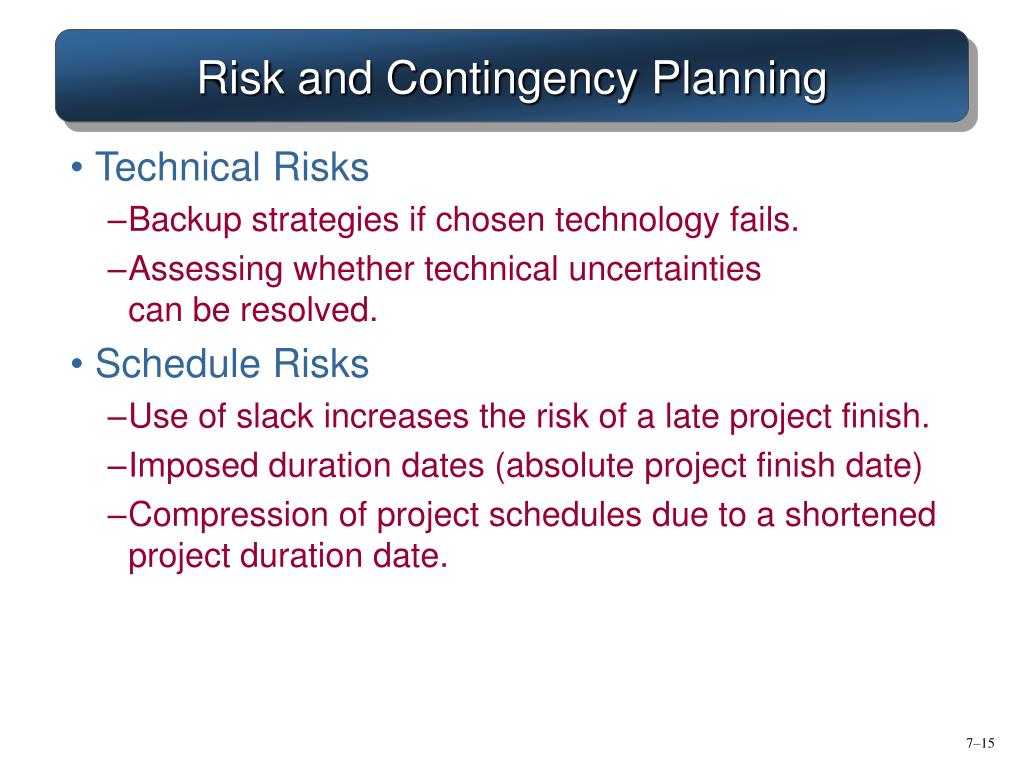 Risk and Contingency Planning

• Technical Risks
–Backup strategies if chosen technology fails.
–Assessing whether technical uncertainties can be resolved.
• Schedule Risks
–Use of slack increases the risk of a late project finish.
–Imposed duration dates (absolute project finish date)
–Compression of project schedules due to a shortened project duration date.

7–15